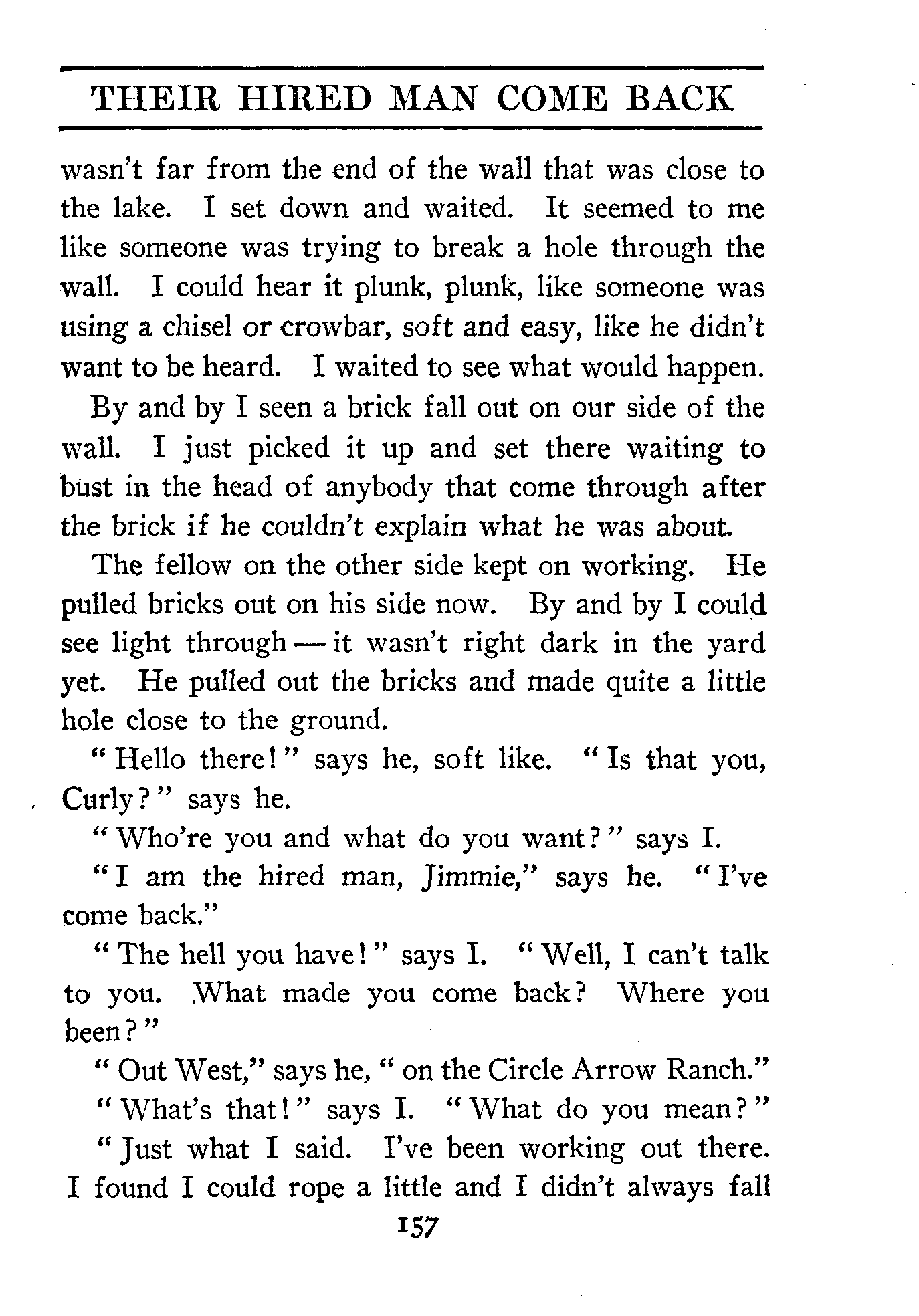 THEIR HIRED MAN COME BACK

wasn't far from the end of the wall that was close to the lake. I set down and waited. It seemed to me like someone was trying to break a hole through the wall. I could hear it plunk, plunk, like someone was using a chisel or crowbar, soft and easy, like he didn't want to be heard. I waited to see what would happen.

By and by I seen a brick fall out on our side of the wall. I just picked it up and set there waiting to bust in the head of anybody that come through after the brick if he couldn't explain what he was about.

The fellow on the other side kept on working. He pulled bricks out on his side now. By and by I could see light through — it wasn't right dark in the yard yet. He pulled out the bricks and made quite a little hole close to the ground.

"Hello there!" says he, soft like. "Is that you, Curly?" says he.

"Who're you and what do you want?" says I.

"I am the hired man, Jimmie," says he. "I've come back."

"The hell you have!" says I. "Well, I can't talk to you. What made you come back? Where you been?"

"Out West," says he, "on the Circle Arrow Ranch."

"What's that!" says I. "What do you mean?"

"Just what I said. I've been working out there. I found I could rope a little and I didn't always fall

157